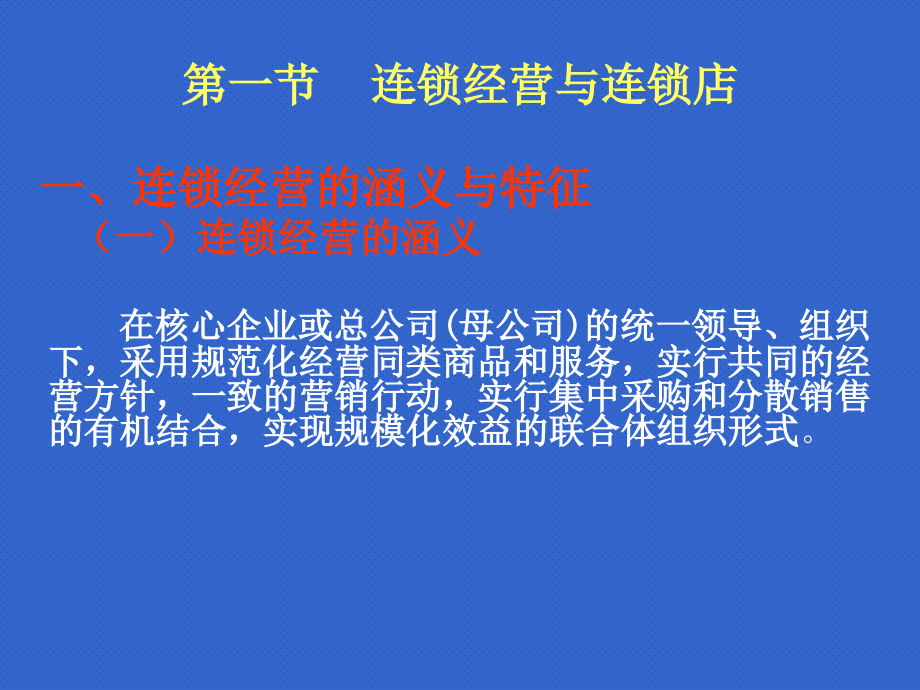 第一节　连锁经营与连锁店

一、连锁经营的涵义与特征

（一）连锁经营的涵义

在核心企业或总公司(母公司)的统一领导、组织下，采用规范化经营同类商品和服务，实行共同的经营方针，一致的营销行动，实行集中采购和分散销售的有机结合，实现规模化效益的联合体组织形式。